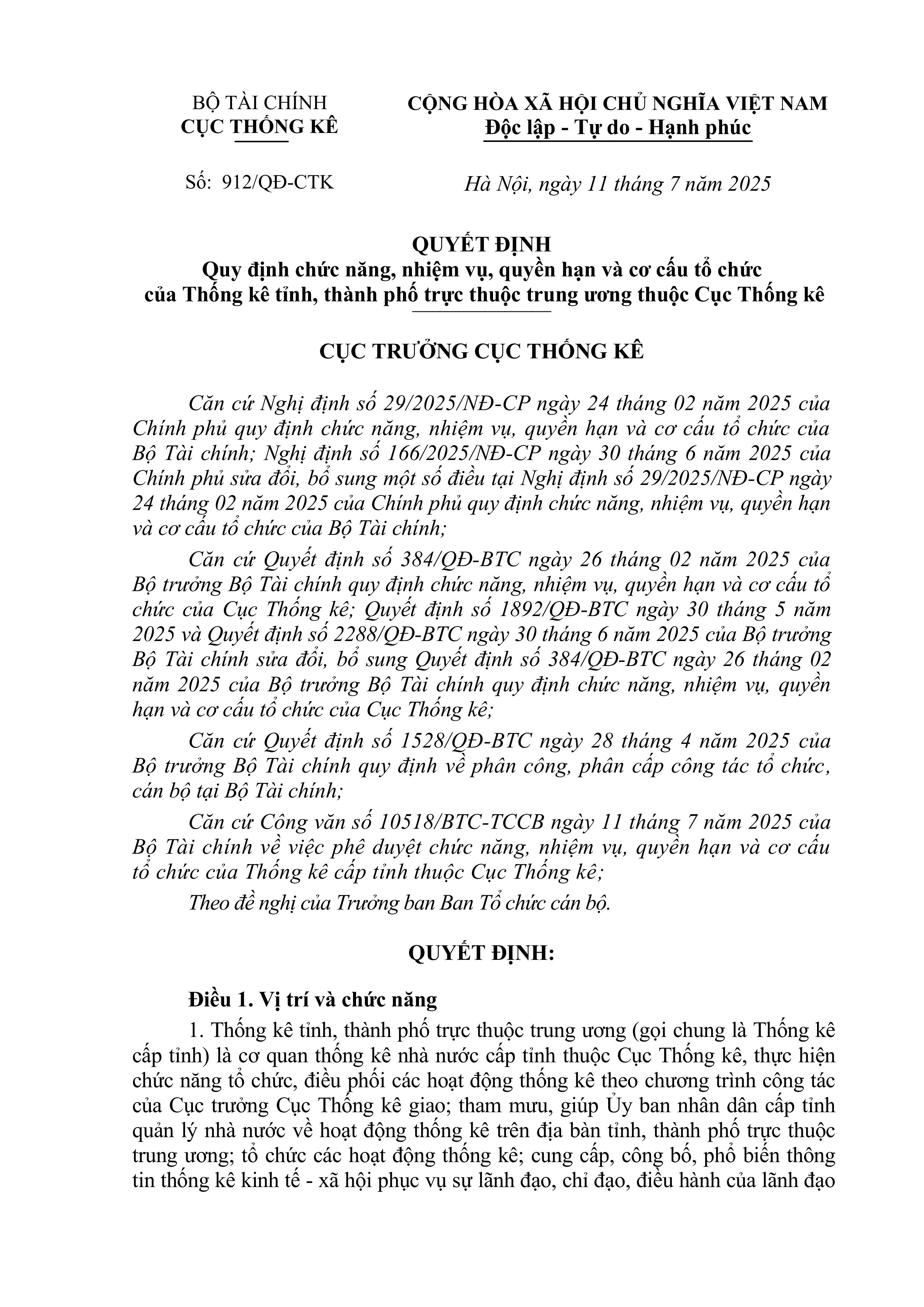 BỘ TÀI CHÍNH
CỤC THỐNG KÊ

CỘNG HÒA XÃ HỘI CHỦ NGHĨA VIỆT NAM
Độc lập - Tự do - Hạnh phúc

Số: 912/QĐ-CTK

Hà Nội, ngày 11 tháng 7 năm 2025

QUYẾT ĐỊNH
Quy định chức năng, nhiệm vụ, quyền hạn và cơ cấu tổ chức của Thống kê tỉnh, thành phố trực thuộc trung ương thuộc Cục Thống kê

CỤC TRƯỞNG CỤC THỐNG KÊ

Căn cứ Nghị định số 29/2025/NĐ-CP ngày 24 tháng 02 năm 2025 của Chính phủ quy định chức năng, nhiệm vụ, quyền hạn và cơ cấu tổ chức của Bộ Tài chính; Nghị định số 166/2025/NĐ-CP ngày 30 tháng 6 năm 2025 của Chính phủ sửa đổi, bổ sung một số điều tại Nghị định số 29/2025/NĐ-CP ngày 24 tháng 02 năm 2025 của Chính phủ quy định chức năng, nhiệm vụ, quyền hạn và cơ cấu tổ chức của Bộ Tài chính;

Căn cứ Quyết định số 384/QĐ-BTC ngày 26 tháng 02 năm 2025 của Bộ trưởng Bộ Tài chính quy định chức năng, nhiệm vụ, quyền hạn và cơ cấu tổ chức của Cục Thống kê; Quyết định số 1892/QĐ-BTC ngày 30 tháng 5 năm 2025 và Quyết định số 2288/QĐ-BTC ngày 30 tháng 6 năm 2025 của Bộ trưởng Bộ Tài chính sửa đổi, bổ sung Quyết định số 384/QĐ-BTC ngày 26 tháng 02 năm 2025 của Bộ trưởng Bộ Tài chính quy định chức năng, nhiệm vụ, quyền hạn và cơ cấu tổ chức của Cục Thống kê;

Căn cứ Quyết định số 1528/QĐ-BTC ngày 28 tháng 4 năm 2025 của Bộ trưởng Bộ Tài chính quy định về phân công, phân cấp công tác tổ chức, cán bộ tại Bộ Tài chính;

Căn cứ Công văn số 10518/BTC-TCCB ngày 11 tháng 7 năm 2025 của Bộ Tài chính về việc phê duyệt chức năng, nhiệm vụ, quyền hạn và cơ cấu tổ chức của Thống kê cấp tỉnh thuộc Cục Thống kê;

Theo đề nghị của Trưởng ban Ban Tổ chức cán bộ.

QUYẾT ĐỊNH:

Điều 1. Vị trí và chức năng

1. Thống kê tỉnh, thành phố trực thuộc trung ương (gọi chung là Thống kê cấp tỉnh) là cơ quan thống kê nhà nước cấp tỉnh thuộc Cục Thống kê, thực hiện chức năng tổ chức, điều phối các hoạt động thống kê theo chương trình công tác của Cục trưởng Cục Thống kê giao; tham mưu, giúp Ủy ban nhân dân cấp tỉnh quản lý nhà nước về hoạt động thống kê trên địa bàn tỉnh, thành phố trực thuộc trung ương; tổ chức các hoạt động thống kê; cung cấp, công bố, phổ biến thông tin thống kê kinh tế - xã hội phục vụ sự lãnh đạo, chỉ đạo, điều hành của lãnh đạo